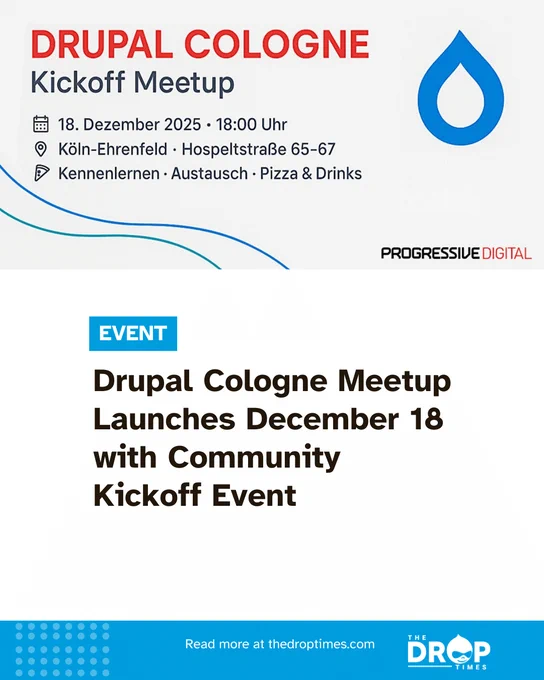 DRUPAL COLOGNE
Kickoff Meetup

18. Dezember 2025 • 18:00 Uhr
Köln-Ehrenfeld · Hospeltstraße 65-67
Kennenlernen · Austausch · Pizza & Drinks

PROGRESSIVE DIGITAL

EVENT

Drupal Cologne Meetup Launches December 18 with Community Kickoff Event

Read more at thedroptimes.com

THE DROP TIMES